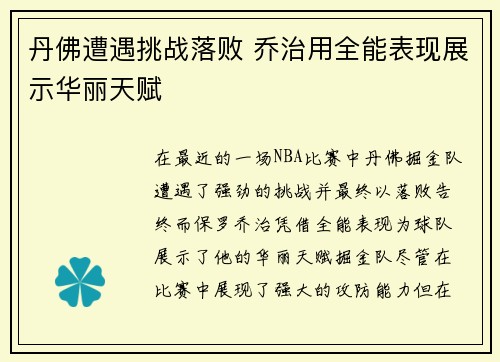 丹佛遭遇挑战落败 乔治用全能表现展示华丽天赋

在最近的一场NBA比赛中丹佛掘金队遭遇了强劲的挑战并最终以落败告终而保罗乔治凭借全能表现为球队展示了他的华丽天赋掘金队尽管在比赛中展现了强大的攻防能力但在